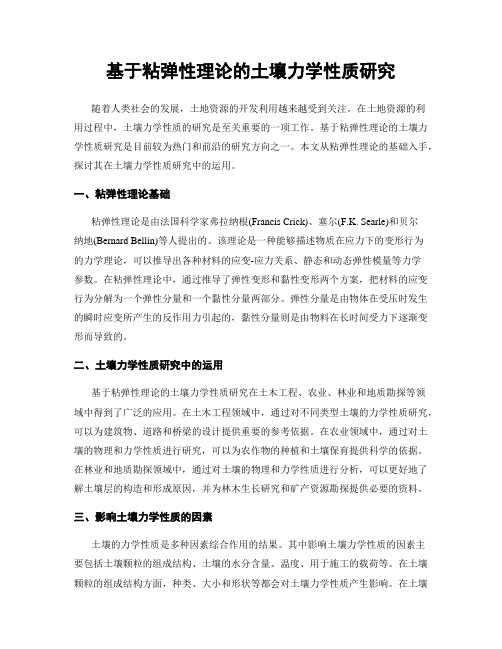 基于粘弹性理论的土壤力学性质研究

随着人类社会的发展，土地资源的开发利用越来越受到关注。在土地资源的利用过程中，土壤力学性质的研究是至关重要的一项工作。基于粘弹性理论的土壤力学性质研究是目前较为热门和前沿的研究方向之一。本文从粘弹性理论的基础入手，探讨其在土壤力学性质研究中的运用。

一、粘弹性理论基础

粘弹性理论是由法国科学家弗拉纳根(Francis Crick)、塞尔(F.K. Searle)和贝尔纳地(Bernard Bellin)等人提出的。该理论是一种能够描述物质在应力下的变形行为的力学理论，可以推导出各种材料的应变-应力关系、静态和动态弹性模量等力学参数。在粘弹性理论中，通过推导了弹性变形和黏性变形两个方案，把材料的应变行为分解为一个弹性分量和一个黏性分量两部分。弹性分量是由物体在受压时发生的瞬时应变所产生的反作用力引起的，黏性分量则是由物料在长时间受力下逐渐变形而导致的。

二、土壤力学性质研究中的运用

基于粘弹性理论的土壤力学性质研究在土木工程、农业、林业和地质勘探等领域中得到了广泛的应用。在土木工程领域中，通过对不同类型土壤的力学性质研究，可以为建筑物、道路和桥梁的设计提供重要的参考依据。在农业领域中，通过对土壤的物理和力学性质进行研究，可以为农作物的种植和土壤保育提供科学的依据。在林业和地质勘探领域中，通过对土壤的物理和力学性质进行分析，可以更好地了解土壤层的构造和形成原因，并为林木生长研究和矿产资源勘探提供必要的资料。

三、影响土壤力学性质的因素

土壤的力学性质是多种因素综合作用的结果。其中影响土壤力学性质的因素主要包括土壤颗粒的组成结构、土壤的水分含量、温度、用于施工的载荷等。在土壤颗粒的组成结构方面，种类、大小和形状等都会对土壤力学性质产生影响。在土壤